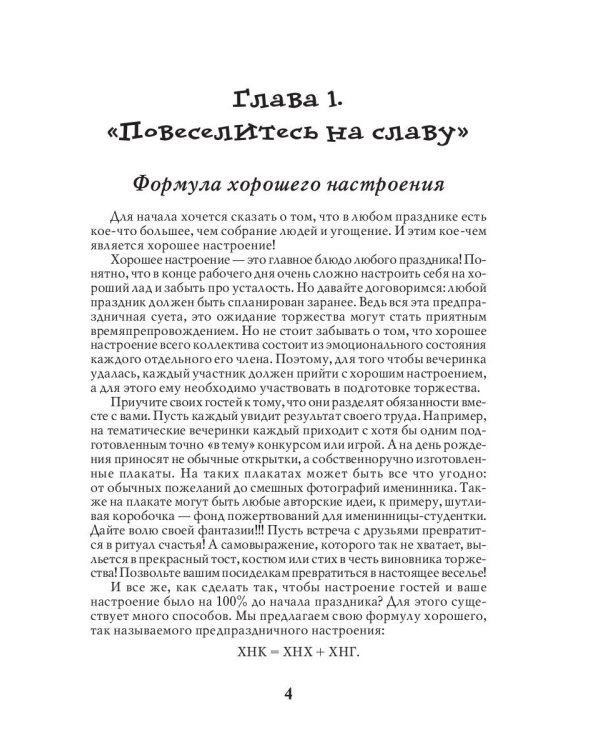 Глава 1.
«Повеселитесь на славу»

Формула хорошего настроения

Для начала хочется сказать о том, что в любом празднике есть кое-что большее, чем собрание людей и угощение. И этим кое-чем является хорошее настроение!

Хорошее настроение — это главное блюдо любого праздника! Понятно, что в конце рабочего дня очень сложно настроить себя на хороший лад и забыть про усталость. Но давайте договоримся: любой праздник должен быть спланирован заранее. Ведь вся эта предпраздничная суета, это ожидание торжества могут стать приятным времяпрепровождением. Но не стоит забывать о том, что хорошее настроение всего коллектива состоит из эмоционального состояния каждого отдельного его члена. Поэтому, для того чтобы вечеринка удалась, каждый участник должен прийти с хорошим настроением, а для этого ему необходимо участвовать в подготовке торжества.

Приучите своих гостей к тому, что они разделят обязанности вместе с вами. Пусть каждый увидит результат своего труда. Например, на тематические вечеринки каждый приходит с хотя бы одним подготовленным точно «в тему» конкурсом или игрой. А на день рождения приносят не обычные открытки, а собственноручно изготовленные плакаты. На таких плакатах может быть все что угодно: от обычных пожеланий до смешных фотографий именинника. Также на плакате могут быть любые авторские идеи, к примеру, шутливая коробочка — фонд пожертвований для именинницы-студентки. Дайте волю своей фантазии!!! Пусть встреча с друзьями превратится в ритуал счастья! А самовыражение, которого так не хватает, выльется в прекрасный тост, костюм или стих в честь виновника торжества! Позвольте вашим посиделкам превратиться в настоящее веселье!

И все же, как сделать так, чтобы настроение гостей и ваше настроение было на 100% до начала праздника? Для этого существует много способов. Мы предлагаем свою формулу хорошего, так называемого предпраздничного настроения:

ХНК = ХНХ + ХНГ.

4